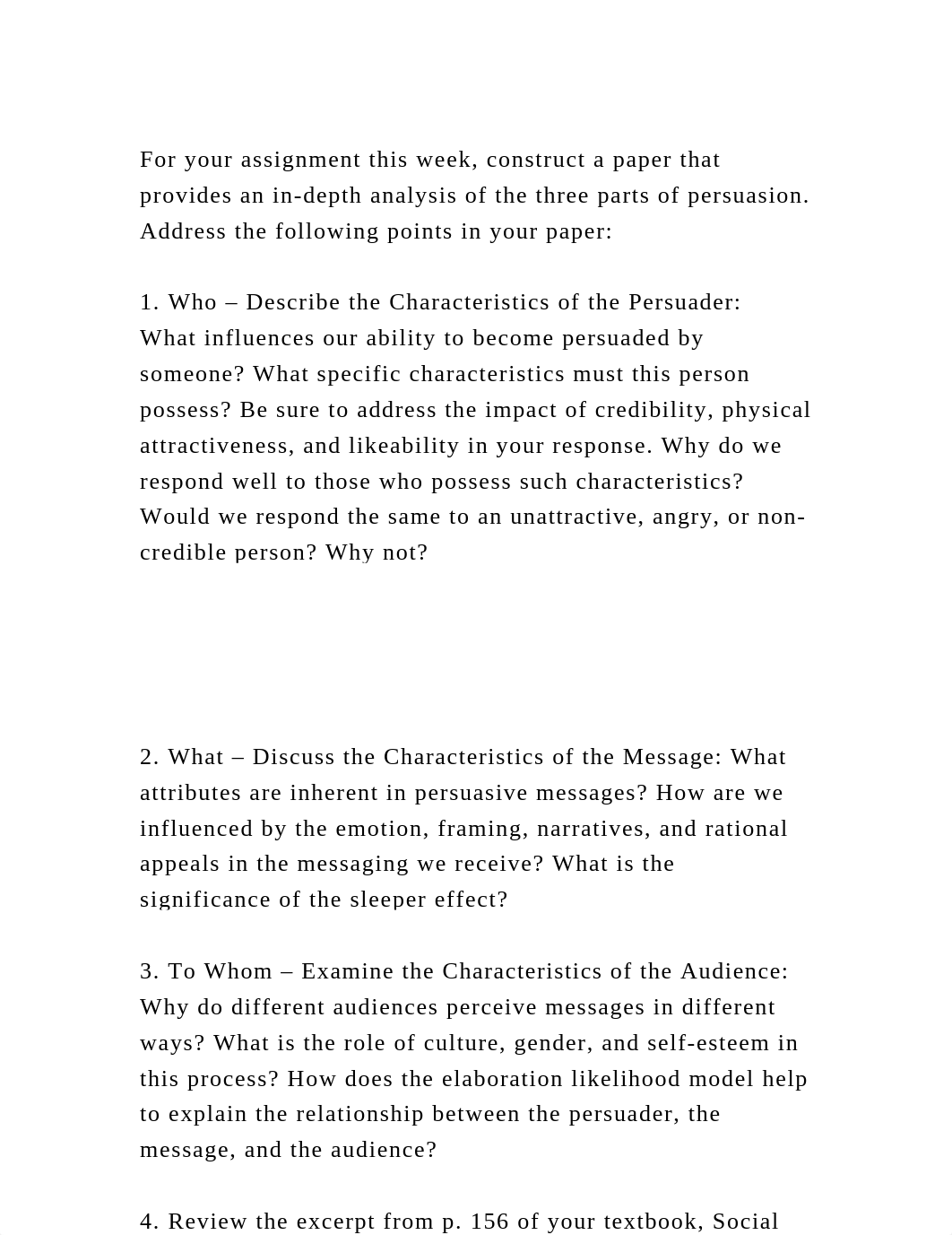 For your assignment this week, construct a paper that provides an in-depth analysis of the three parts of persuasion. Address the following points in your paper:

1. Who – Describe the Characteristics of the Persuader: What influences our ability to become persuaded by someone? What specific characteristics must this person possess? Be sure to address the impact of credibility, physical attractiveness, and likeability in your response. Why do we respond well to those who possess such characteristics? Would we respond the same to an unattractive, angry, or non-credible person? Why not?

2. What – Discuss the Characteristics of the Message: What attributes are inherent in persuasive messages? How are we influenced by the emotion, framing, narratives, and rational appeals in the messaging we receive? What is the significance of the sleeper effect?

3. To Whom – Examine the Characteristics of the Audience: Why do different audiences perceive messages in different ways? What is the role of culture, gender, and self-esteem in this process? How does the elaboration likelihood model help to explain the relationship between the persuader, the message, and the audience?

4. Review the excerpt from p. 156 of your textbook, Social